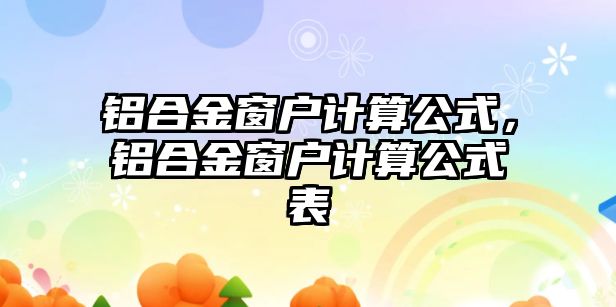 铝合金窗户计算公式，铝合金窗户计算公式表